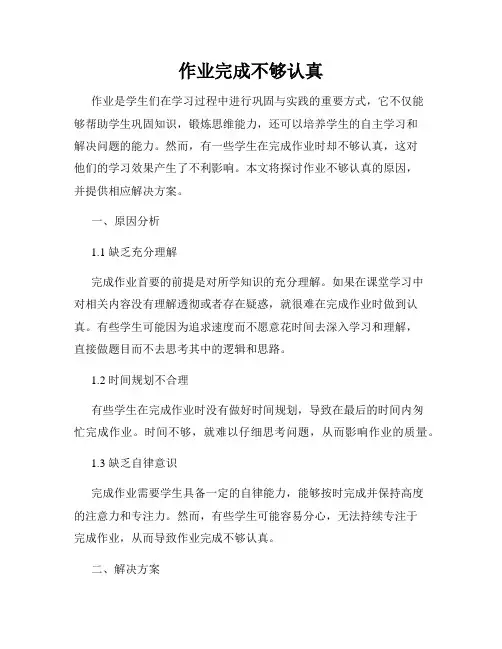 作业完成不够认真

作业是学生们在学习过程中进行巩固与实践的重要方式，它不仅能够帮助学生巩固知识，锻炼思维能力，还可以培养学生的自主学习和解决问题的能力。然而，有一些学生在完成作业时却不够认真，这对他们的学习效果产生了不利影响。本文将探讨作业不够认真的原因，并提供相应解决方案。

一、原因分析

1.1 缺乏充分理解

完成作业首要的前提是对所学知识的充分理解。如果在课堂学习中对相关内容没有理解透彻或者存在疑惑，就很难在完成作业时做到认真。有些学生可能因为追求速度而不愿意花时间去深入学习和理解，直接做题目而不去思考其中的逻辑和思路。

1.2 时间规划不合理

有些学生在完成作业时没有做好时间规划，导致在最后的时间内匆忙完成作业。时间不够，就难以仔细思考问题，从而影响作业的质量。

1.3 缺乏自律意识

完成作业需要学生具备一定的自律能力，能够按时完成并保持高度的注意力和专注力。然而，有些学生可能容易分心，无法持续专注于完成作业，从而导致作业完成不够认真。

二、解决方案